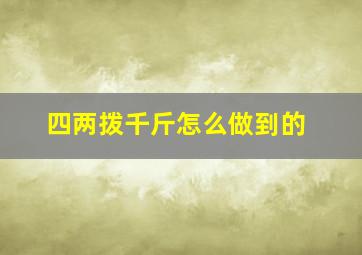 四两拨千斤怎么做到的